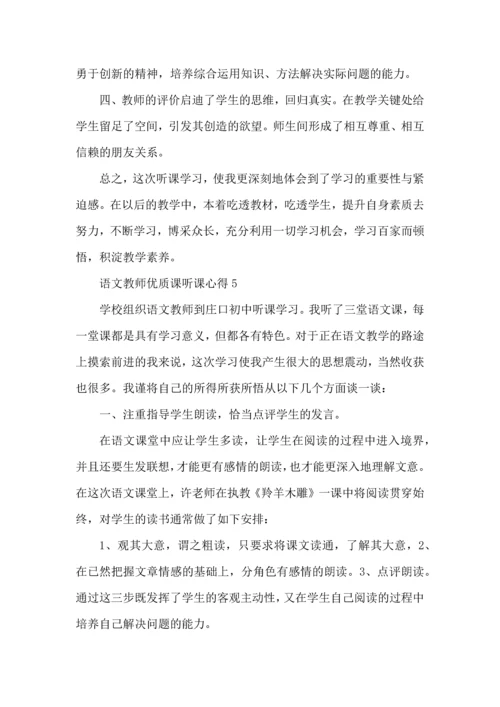 勇于创新的精神，培养综合运用知识、方法解决实际问题的能力。

四、教师的评价启迪了学生的思维，回归真实。在教学关键处给学生留足了空间，引发其创造的欲望。师生间形成了相互尊重、相互信赖的朋友关系。

总之，这次听课学习，使我更深刻地体会到了学习的重要性与紧迫感。在以后的教学中，本着吃透教材，吃透学生，提升自身素质去努力，不断学习，博采众长，充分利用一切学习机会，学习百家而顿悟，积淀教学素养。

语文教师优质课听课心得 5

学校组织语文教师到庄口初中听课学习。我听了三堂语文课，每一堂课都是具有学习意义，但都各有特色。对于正在语文教学的路途上摸索前进的我来说，这次学习使我产生很大的思想震动，当然收获也很多。我谨将自己的所得所获所悟从以下几个方面谈一谈：

一、注重指导学生朗读，恰当点评学生的发言。

在语文课堂中应让学生多读，让学生在阅读的过程中进入境界，并且还要生发联想，才能更有感情的朗读，也才能更深入地理解文意。在这次语文课堂上，许老师在执教《羚羊木雕》一课中将阅读贯穿始终，对学生的读书通常做了如下安排：

1、观其大意，谓之粗读，只要求将课文读通，了解其大意，2、在已然把握文章情感的基础上，分角色有感情的朗读。3、点评朗读。通过这三步既发挥了学生的客观主动性，又在学生自己阅读的过程中培养自己解决问题的能力。